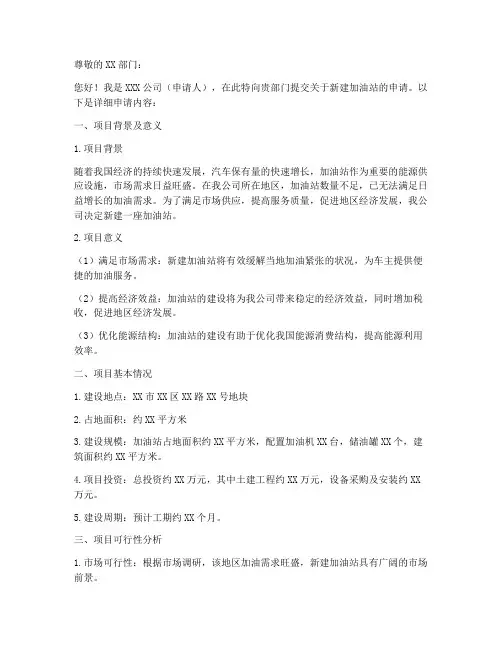 尊敬的XX部门：

您好！我是XXX公司（申请人），在此特向贵部门提交关于新建加油站的申请。以下是详细申请内容：

一、项目背景及意义

1.项目背景

随着我国经济的持续快速发展，汽车保有量的快速增长，加油站作为重要的能源供应设施，市场需求日益旺盛。在我公司所在地区，加油站数量不足，已无法满足日益增长的加油需求。为了满足市场供应，提高服务质量，促进地区经济发展，我公司决定新建一座加油站。

2.项目意义

（1）满足市场需求：新建加油站将有效缓解当地加油紧张的状况，为车主提供便捷的加油服务。

（2）提高经济效益：加油站的建设将为我公司带来稳定的经济效益，同时增加税收，促进地区经济发展。

（3）优化能源结构：加油站的建设有助于优化我国能源消费结构，提高能源利用效率。

二、项目基本情况

1.建设地点：XX市XX区XX路XX号地块

2.占地面积：约XX平方米

3.建设规模：加油站占地面积约XX平方米，配置加油机XX台，储油罐XX个，建筑面积约XX平方米。

4.项目投资：总投资约XX万元，其中土建工程约XX万元，设备采购及安装约XX万元。

5.建设周期：预计工期约XX个月。

三、项目可行性分析

1.市场可行性：根据市场调研，该地区加油需求旺盛，新建加油站具有广阔的市场前景。